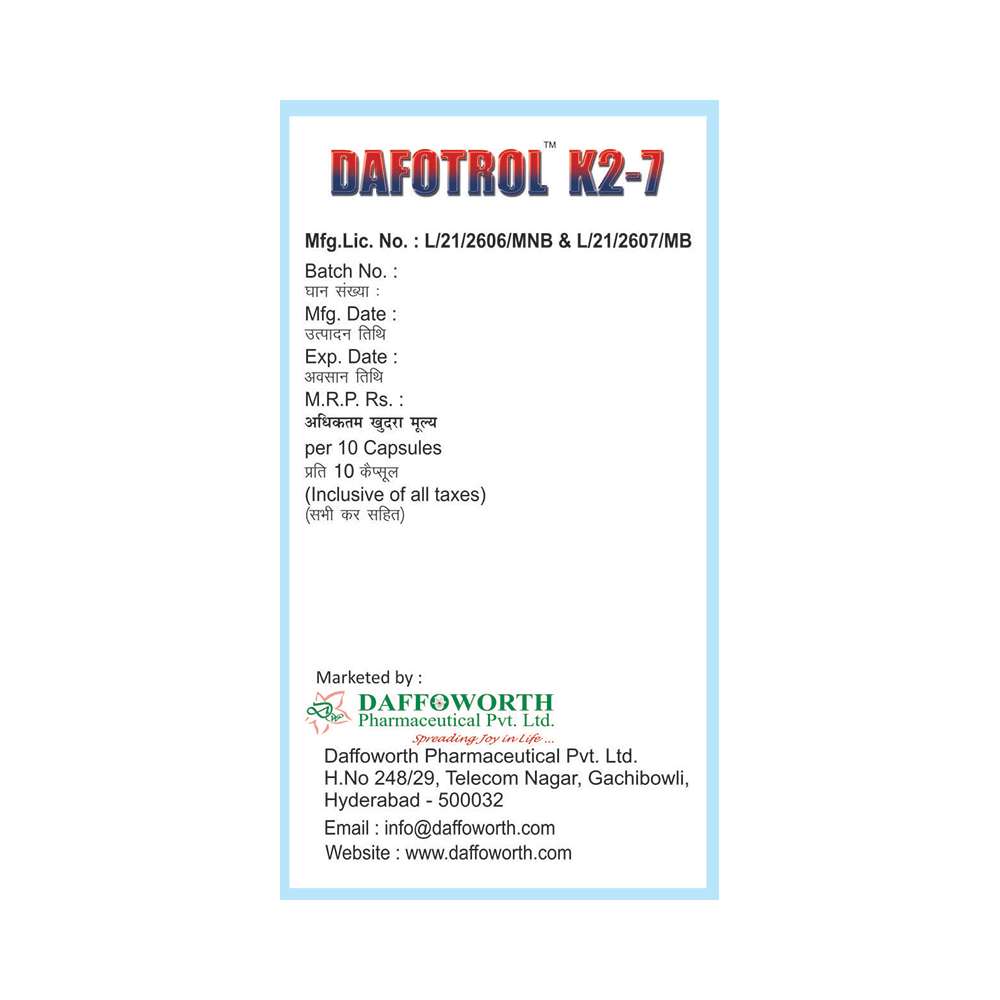 DAFOTROL™ K2-7

Mfg.Lic. No. : L/21/2606/MNB & L/21/2607/MB

Batch No. :
घान संख्या :
Mfg. Date :
उत्पादन तिथि
Exp. Date :
अवसान तिथि
M.R.P. Rs. :
अधिकतम खुदरा मूल्य
per 10 Capsules
प्रति 10 कैप्सूल
(Inclusive of all taxes)
(सभी कर सहित)

Marketed by :
DAFFOWORTH
Pharmaceutical Pvt. Ltd.
Spreading Joy in Life ...
Daffoworth Pharmaceutical Pvt. Ltd.
H.No 248/29, Telecom Nagar, Gachibowli, Hyderabad - 500032
Email : info@daffoworth.com
Website : www.daffoworth.com